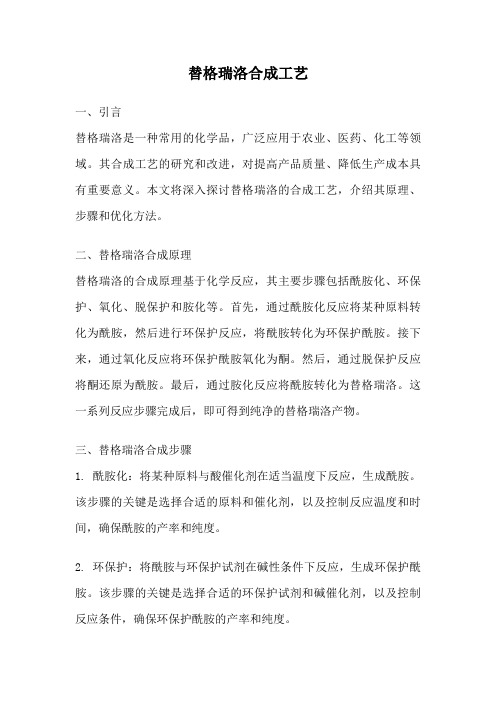 替格瑞洛合成工艺

一、引言

替格瑞洛是一种常用的化学品，广泛应用于农业、医药、化工等领域。其合成工艺的研究和改进，对提高产品质量、降低生产成本具有重要意义。本文将深入探讨替格瑞洛的合成工艺，介绍其原理、步骤和优化方法。

二、替格瑞洛合成原理

替格瑞洛的合成原理基于化学反应，其主要步骤包括酰胺化、环保护、氧化、脱保护和胺化等。首先，通过酰胺化反应将某种原料转化为酰胺，然后进行环保护反应，将酰胺转化为环保护酰胺。接下来，通过氧化反应将环保护酰胺氧化为酮。然后，通过脱保护反应将酮还原为酰胺。最后，通过胺化反应将酰胺转化为替格瑞洛。这一系列反应步骤完成后，即可得到纯净的替格瑞洛产物。

三、替格瑞洛合成步骤

1. 酰胺化：将某种原料与酸催化剂在适当温度下反应，生成酰胺。该步骤的关键是选择合适的原料和催化剂，以及控制反应温度和时间，确保酰胺的产率和纯度。

2. 环保护：将酰胺与环保护试剂在碱性条件下反应，生成环保护酰胺。该步骤的关键是选择合适的环保护试剂和碱催化剂，以及控制反应条件，确保环保护酰胺的产率和纯度。